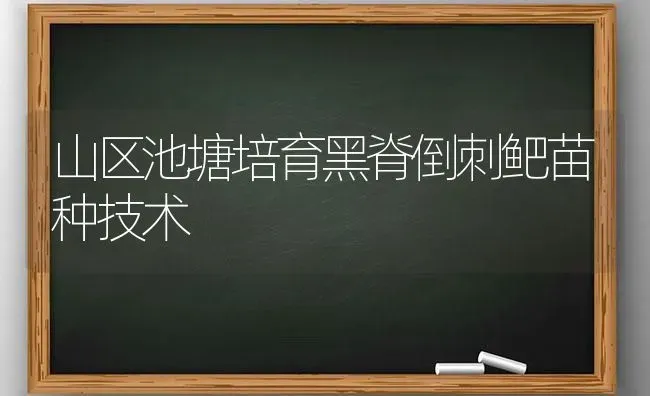 山区池塘培育黑脊倒刺鲃苗种技术